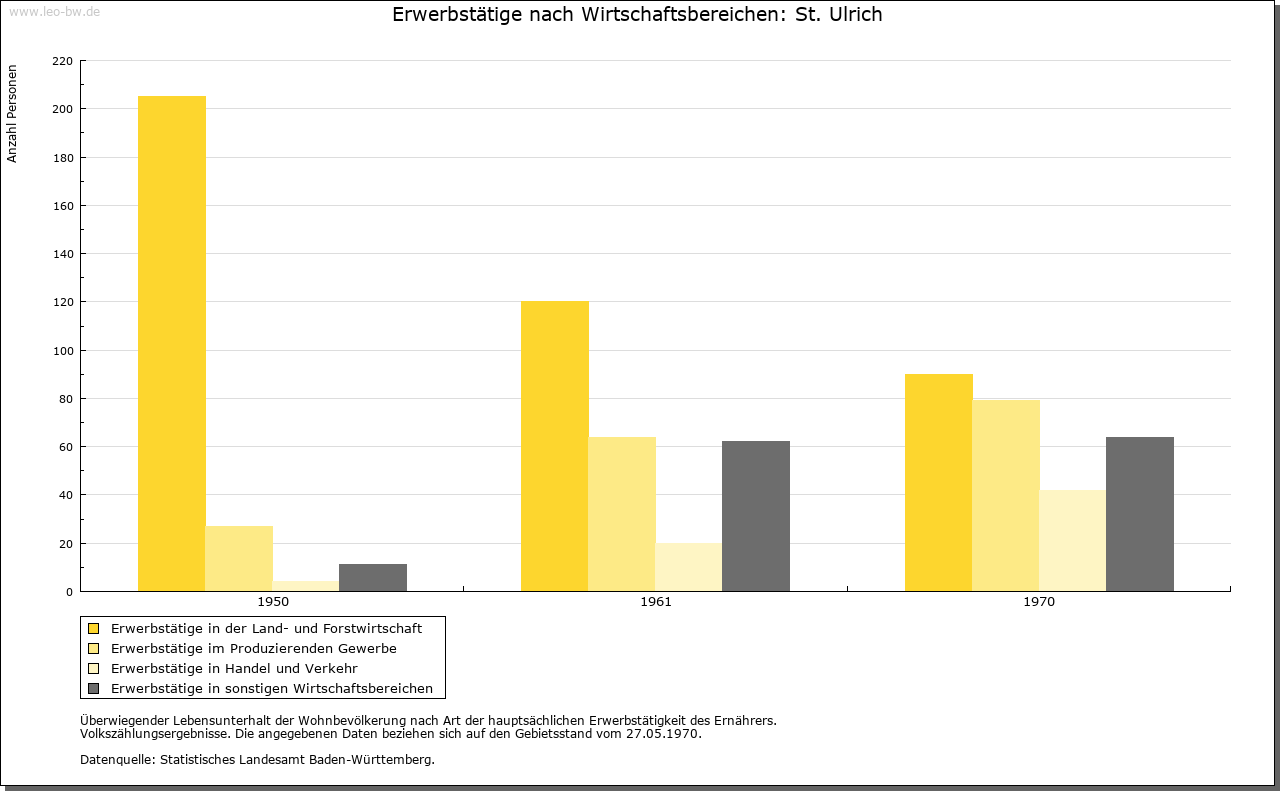 www.leo-bw.de

Erwerbstätige nach Wirtschaftsbereichen: St. Ulrich

Anzahl Personen

220
200
180
160
140
120
100
80
60
40
20
0

1950
1961
1970

Erwerbstätige in der Land- und Forstwirtschaft
Erwerbstätige im Produzierenden Gewerbe
Erwerbstätige in Handel und Verkehr
Erwerbstätige in sonstigen Wirtschaftsbereichen

Überwiegender Lebensunterhalt der Wohnbevölkerung nach Art der hauptsächlichen Erwerbstätigkeit des Ernährers.
Volkszählungsergebnisse. Die angegebenen Daten beziehen sich auf den Gebietsstand vom 27.05.1970.

Datenquelle: Statistisches Landesamt Baden-Württemberg.